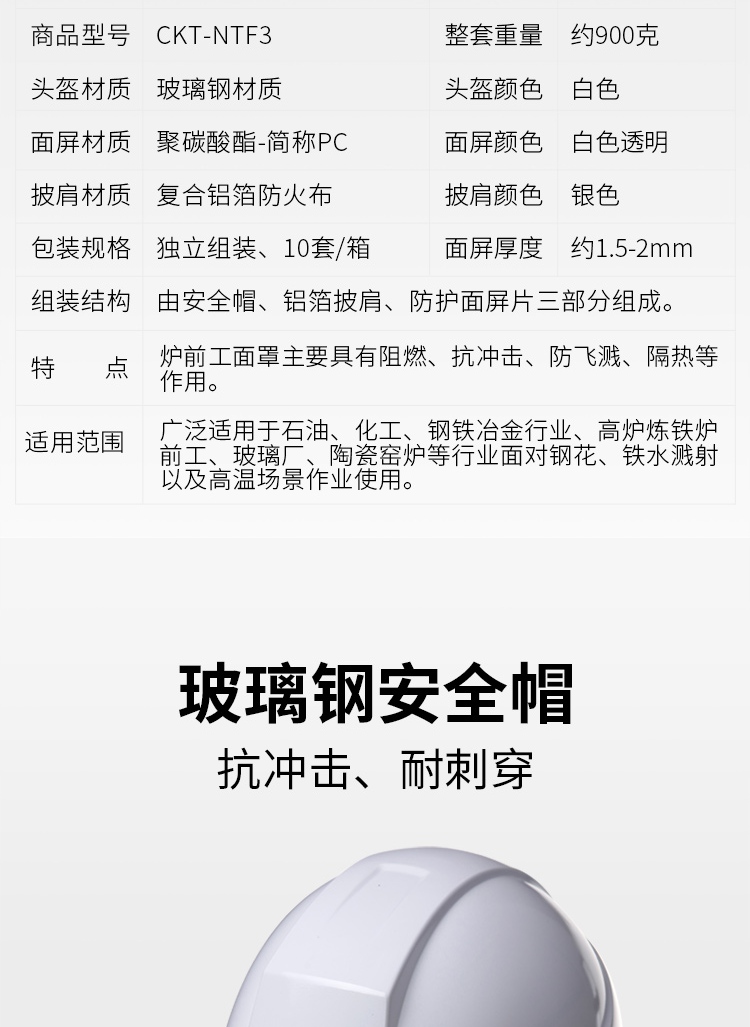 | 商品型号 | CKT-NTF3 | 整套重量 | 约900克 |
|---|---|---|---|
| 头盔材质 | 玻璃钢材质 | 头盔颜色 | 白色 |
| 面屏材质 | 聚碳酸酯-简称PC | 面屏颜色 | 白色透明 |
| 披肩材质 | 复合铝箔防火布 | 披肩颜色 | 银色 |
| 包装规格 | 独立组装、10套/箱 | 面屏厚度 | 约1.5-2mm |
| 组装结构 | 由安全帽、铝箔披肩、防护面屏片三部分组成。 | | |
| 特　　点 | 炉前工面罩主要具有阻燃、抗冲击、防飞溅、隔热等作用。 | | |
| 适用范围 | 广泛适用于石油、化工、钢铁冶金行业、高炉炼铁炉前工、玻璃厂、陶瓷窑炉等行业面对钢花、铁水溅射以及高温场景作业使用。 | | |

玻璃钢安全帽

抗冲击、耐刺穿